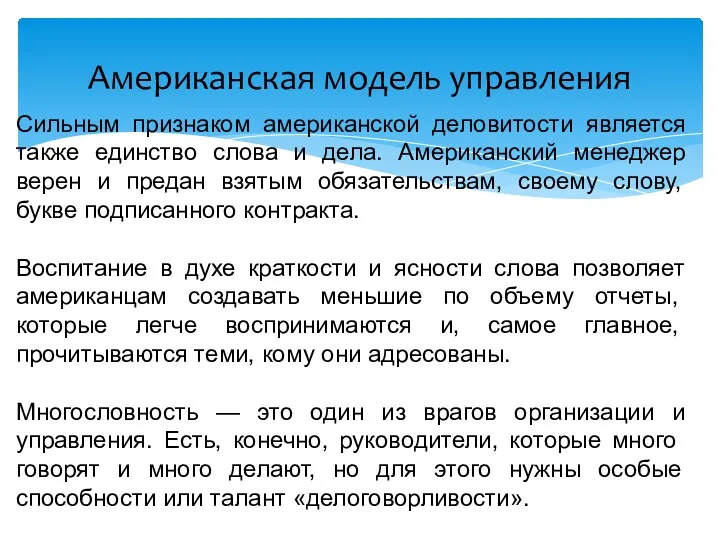 Американская модель управления

Сильным признаком американской деловитости является также единство слова и дела. Американский менеджер верен и предан взятым обязательствам, своему слову, букве подписанного контракта.

Воспитание в духе краткости и ясности слова позволяет американцам создавать меньшие по объему отчеты, которые легче воспринимаются и, самое главное, прочитываются теми, кому они адресованы.

Многословность — это один из врагов организации и управления. Есть, конечно, руководители, которые много говорят и много делают, но для этого нужны особые способности или талант «делоговорливости».